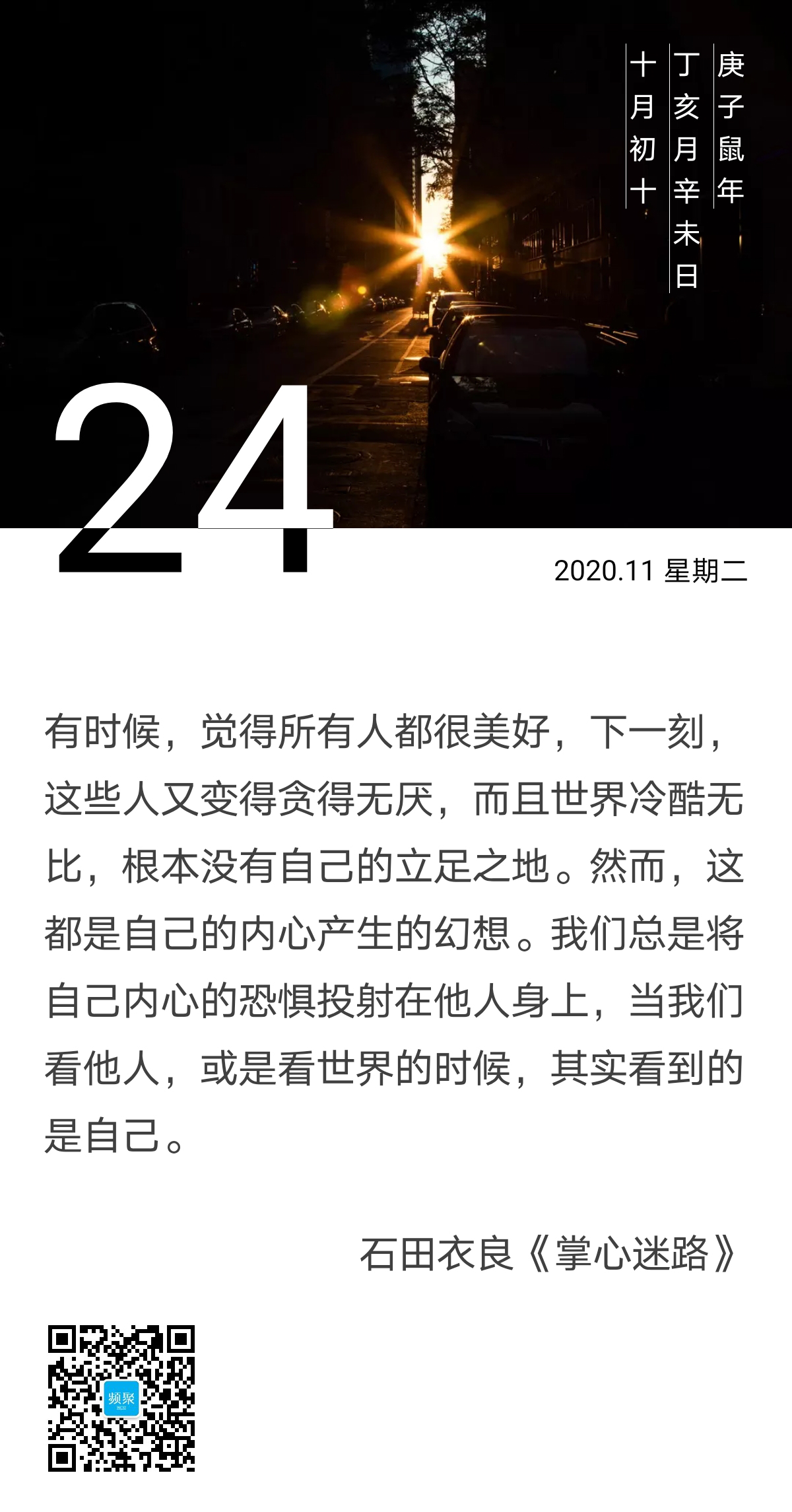 庚子鼠年
丁亥月辛未日
十月初十

24

2020.11 星期二

有时候，觉得所有人都很美好，下一刻，这些人又变得贪得无厌，而且世界冷酷无比，根本没有自己的立足之地。然而，这都是自己的内心产生的幻想。我们总是将自己内心的恐惧投射在他人身上，当我们看他人，或是看世界的时候，其实看到的是自己。

石田衣良《掌心迷路》

频聚